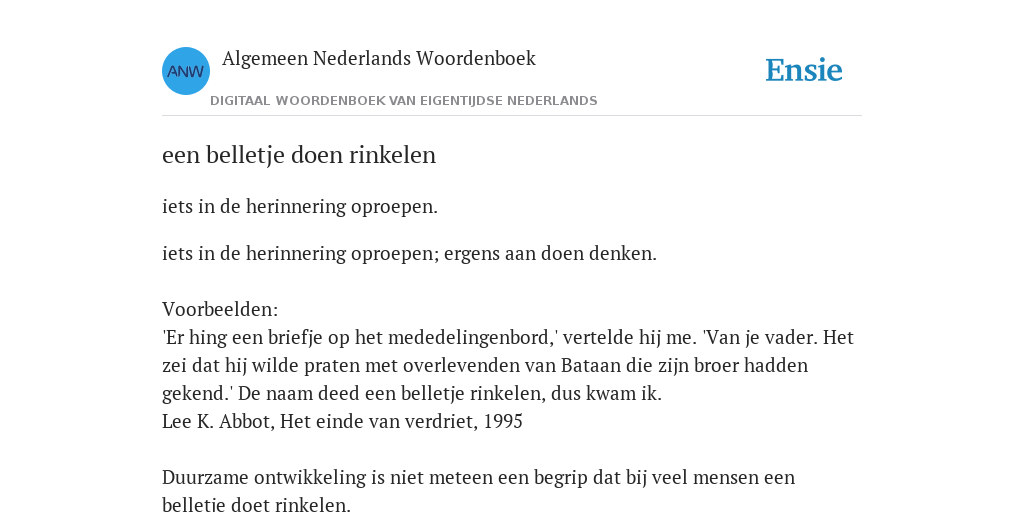 ANW

Algemeen Nederlands Woordenboek

DIGITAAL WOORDENBOEK VAN EIGENTIJDSE NEDERLANDS

Ensie

een belletje doen rinkelen

iets in de herinnering oproepen.

iets in de herinnering oproepen; ergens aan doen denken.

Voorbeelden:
'Er hing een briefje op het mededelingenbord,' vertelde hij me. 'Van je vader. Het zei dat hij wilde praten met overlevenden van Bataan die zijn broer hadden gekend.' De naam deed een belletje rinkelen, dus kwam ik.
Lee K. Abbot, Het einde van verdriet, 1995

Duurzame ontwikkeling is niet meteen een begrip dat bij veel mensen een belletje doet rinkelen.